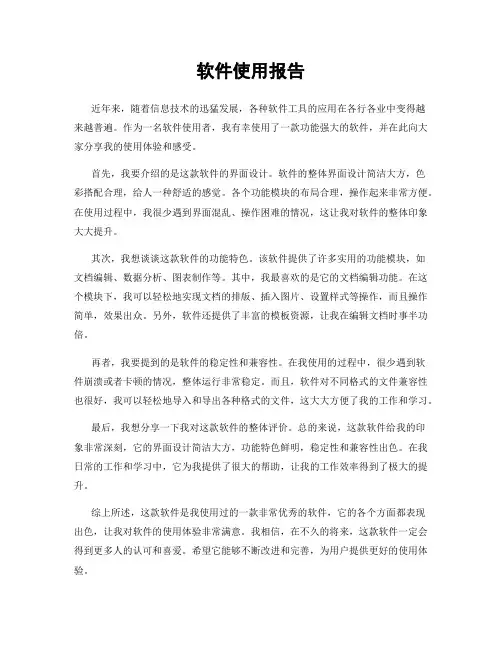 软件使用报告

近年来，随着信息技术的迅猛发展，各种软件工具的应用在各行各业中变得越来越普遍。作为一名软件使用者，我有幸使用了一款功能强大的软件，并在此向大家分享我的使用体验和感受。

首先，我要介绍的是这款软件的界面设计。软件的整体界面设计简洁大方，色彩搭配合理，给人一种舒适的感觉。各个功能模块的布局合理，操作起来非常方便。在使用过程中，我很少遇到界面混乱、操作困难的情况，这让我对软件的整体印象大大提升。

其次，我想谈谈这款软件的功能特色。该软件提供了许多实用的功能模块，如文档编辑、数据分析、图表制作等。其中，我最喜欢的是它的文档编辑功能。在这个模块下，我可以轻松地实现文档的排版、插入图片、设置样式等操作，而且操作简单，效果出众。另外，软件还提供了丰富的模板资源，让我在编辑文档时事半功倍。

再者，我要提到的是软件的稳定性和兼容性。在我使用的过程中，很少遇到软件崩溃或者卡顿的情况，整体运行非常稳定。而且，软件对不同格式的文件兼容性也很好，我可以轻松地导入和导出各种格式的文件，这大大方便了我的工作和学习。

最后，我想分享一下我对这款软件的整体评价。总的来说，这款软件给我的印象非常深刻，它的界面设计简洁大方，功能特色鲜明，稳定性和兼容性出色。在我日常的工作和学习中，它为我提供了很大的帮助，让我的工作效率得到了极大的提升。

综上所述，这款软件是我使用过的一款非常优秀的软件，它的各个方面都表现出色，让我对软件的使用体验非常满意。我相信，在不久的将来，这款软件一定会得到更多人的认可和喜爱。希望它能够不断改进和完善，为用户提供更好的使用体验。